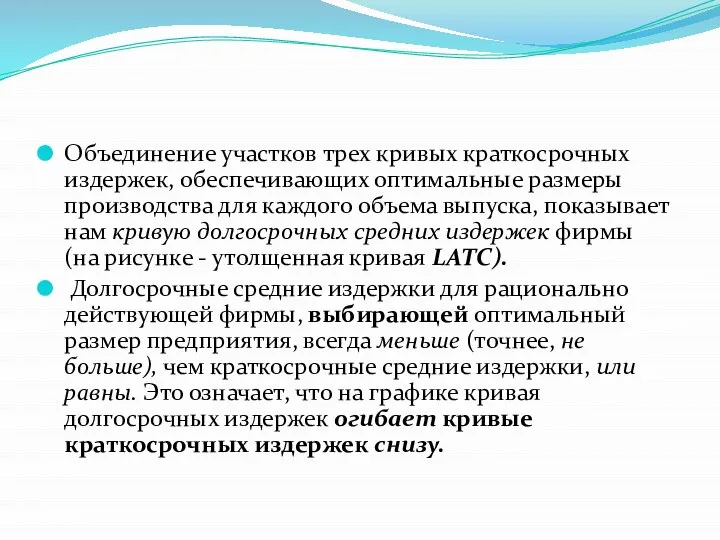 Объединение участков трех кривых краткосрочных издержек, обеспечивающих оптимальные размеры производства для каждого объема выпуска, показывает нам кривую долгосрочных средних издержек фирмы (на рисунке - утолщенная кривая LATC).

Долгосрочные средние издержки для рационально действующей фирмы, выбирающей оптимальный размер предприятия, всегда меньше (точнее, не больше), чем краткосрочные средние издержки, или равны. Это означает, что на графике кривая долгосрочных издержек огибает кривые краткосрочных издержек снизу.